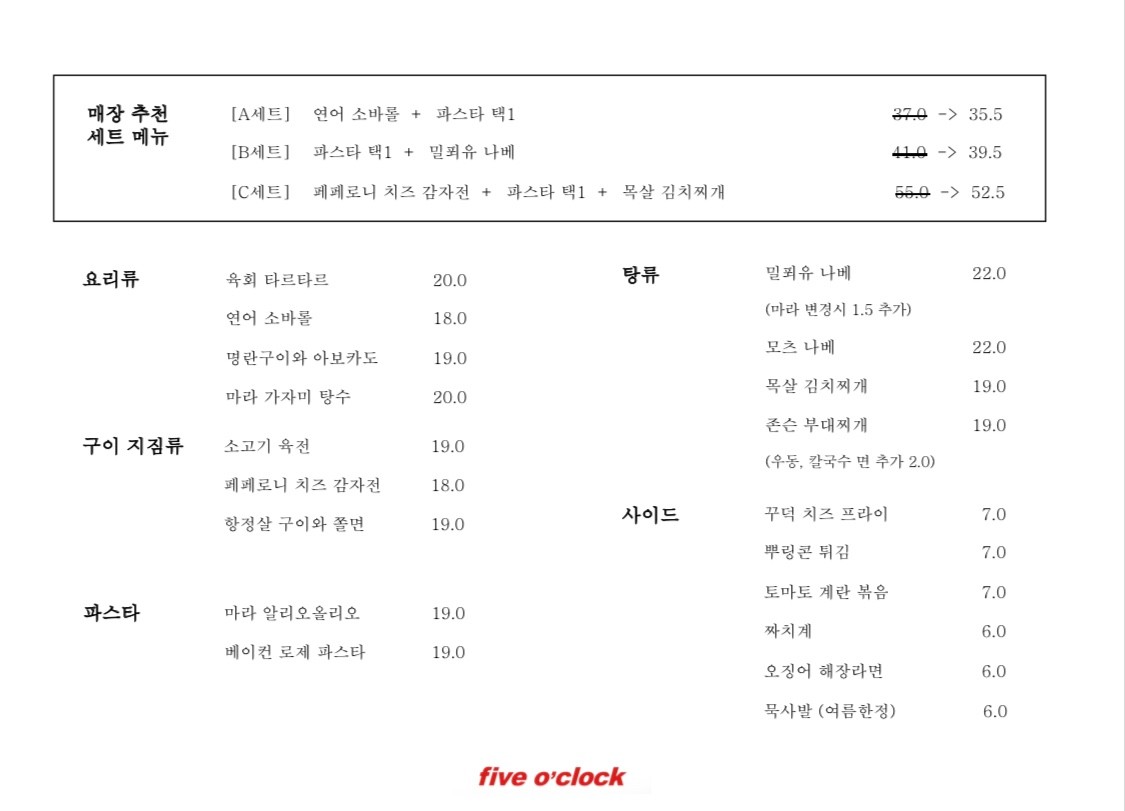 매장 추천
세트 메뉴

[A세트] 연어 소바롤 + 파스타 택1 37.0 -> 35.5
[B세트] 파스타 택1 + 밀푀유 나베 41.0 -> 39.5
[C세트] 페페로니 치즈 감자전 + 파스타 택1 + 목살 김치찌개 55.0 -> 52.5

요리류
육회 타르타르 20.0
연어 소바롤 18.0
명란구이와 아보카도 19.0
마라 가자미 탕수 20.0

구이 지짐류
소고기 육전 19.0
페페로니 치즈 감자전 18.0
항정살 구이와 쫄면 19.0

파스타
마라 알리오올리오 19.0
베이컨 로제 파스타 19.0

탕류
밀푀유 나베 22.0
(마라 변경시 1.5 추가)
모츠 나베 22.0
목살 김치찌개 19.0
존슨 부대찌개 19.0
(우동, 칼국수 면 추가 2.0)

사이드
꾸덕 치즈 프라이 7.0
뿌링콘 튀김 7.0
토마토 계란 볶음 7.0
짜치계 6.0
오징어 해장라면 6.0
묵사발 (여름한정) 6.0

five o'clock